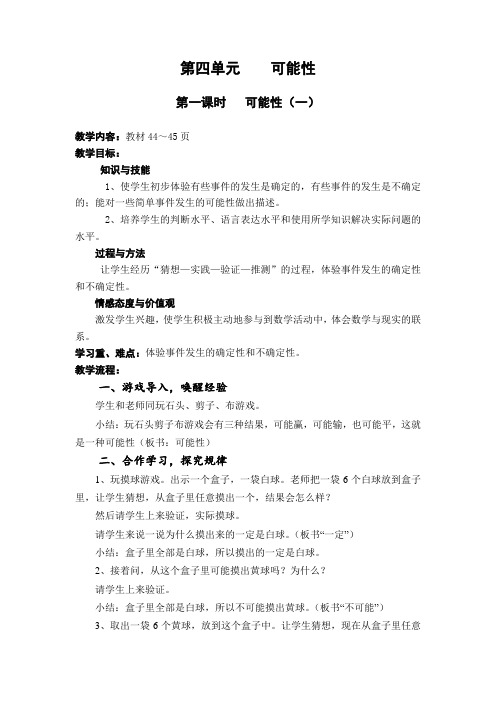 第四单元　　可能性

第一课时　可能性（一）

教学内容：教材 44～45 页

教学目标：

知识与技能

1、使学生初步体验有些事件的发生是确定的，有些事件的发生是不确定的；能对一些简单事件发生的可能性做出描述。

2、培养学生的判断水平、语言表达水平和使用所学知识解决实际问题的水平。

过程与方法

让学生经历“猜想—实践—验证—推测”的过程，体验事件发生的确定性和不确定性。

情感态度与价值观

激发学生兴趣，使学生积极主动地参与到数学活动中，体会数学与现实的联系。

学习重、难点：体验事件发生的确定性和不确定性。

教学流程：

一、游戏导入，唤醒经验

学生和老师同玩石头、剪子、布游戏。

小结：玩石头剪子布游戏会有三种结果，可能赢，可能输，也可能平，这就是一种可能性（板书：可能性）

二、合作学习，探究规律

1、玩摸球游戏。出示一个盒子，一袋白球。老师把一袋 6 个白球放到盒子里，让学生猜想，从盒子里任意摸出一个，结果会怎么样？

然后请学生上来验证，实际摸球。

请学生来说一说为什么摸出来的一定是白球。（板书“一定”）

小结：盒子里全部是白球，所以摸出的一定是白球。

2、接着问，从这个盒子里可能摸出黄球吗？为什么？

请学生上来验证。

小结：盒子里全部是白球，所以不可能摸出黄球。（板书“不可能”）

3、取出一袋 6 个黄球，放到这个盒子中。让学生猜想，现在从盒子里任意